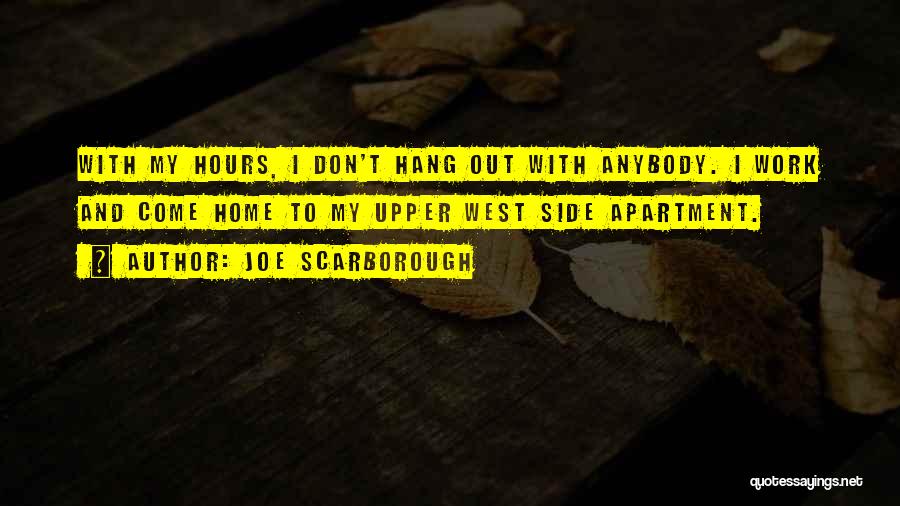 WITH MY HOURS, I DON'T HANG OUT WITH ANYBODY. I WORK AND COME HOME TO MY UPPER WEST SIDE APARTMENT.

AUTHOR: JOE SCARBOROUGH

quotessayings.net